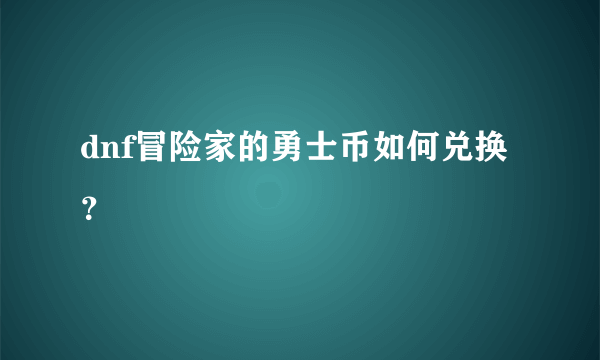 dnf冒险家的勇士币如何兑换？